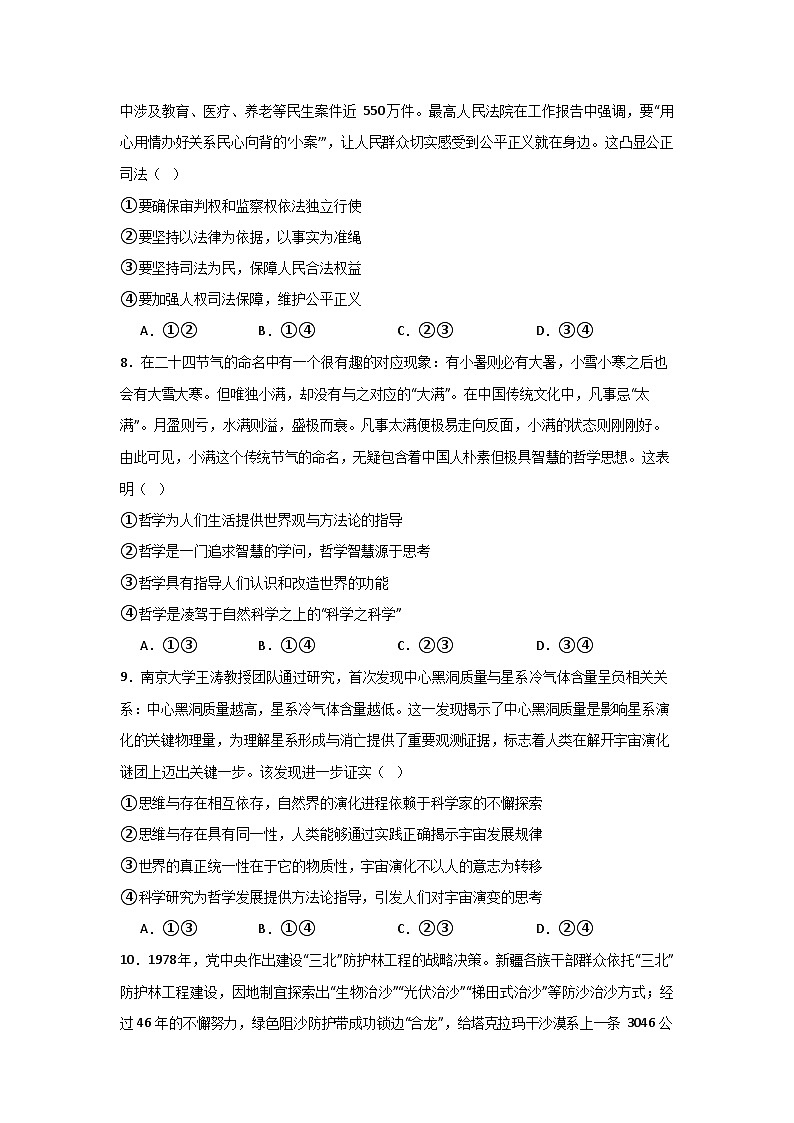 中涉及教育、医疗、养老等民生案件近 550万件。最高人民法院在工作报告中强调，要“用心用情办好关系民心向背的‘小案’”，让人民群众切实感受到公平正义就在身边。这凸显公正司法（ ）

①要确保审判权和监察权依法独立行使

②要坚持以法律为依据，以事实为准绳

③要坚持司法为民，保障人民合法权益

④要加强人权司法保障，维护公平正义

A．①②　　B．①④　　C．②③　　D．③④

8．在二十四节气的命名中有一个很有趣的对应现象：有小暑则必有大暑，小雪小寒之后也会有大雪大寒。但唯独小满，却没有与之对应的“大满”。在中国传统文化中，凡事忌“太满”。月盈则亏，水满则溢，盛极而衰。凡事太满便极易走向反面，小满的状态则刚刚好。由此可见，小满这个传统节气的命名，无疑包含着中国人朴素但极具智慧的哲学思想。这表明（ ）

①哲学为人们生活提供世界观与方法论的指导

②哲学是一门追求智慧的学问，哲学智慧源于思考

③哲学具有指导人们认识和改造世界的功能

④哲学是凌驾于自然科学之上的“科学之科学”

A．①③　　B．①④　　C．②③　　D．③④

9．南京大学王涛教授团队通过研究，首次发现中心黑洞质量与星系冷气体含量呈负相关关系：中心黑洞质量越高，星系冷气体含量越低。这一发现揭示了中心黑洞质量是影响星系演化的关键物理量，为理解星系形成与消亡提供了重要观测证据，标志着人类在解开宇宙演化谜团上迈出关键一步。该发现进一步证实（ ）

①思维与存在相互依存，自然界的演化进程依赖于科学家的不懈探索

②思维与存在具有同一性，人类能够通过实践正确揭示宇宙发展规律

③世界的真正统一性在于它的物质性，宇宙演化不以人的意志为转移

④科学研究为哲学发展提供方法论指导，引发人们对宇宙演变的思考

A．①③　　B．①④　　C．②③　　D．②④

10．1978年，党中央作出建设“三北”防护林工程的战略决策。新疆各族干部群众依托“三北”防护林工程建设，因地制宜探索出“生物治沙”“光伏治沙”“梯田式治沙”等防沙治沙方式；经过46年的不懈努力，绿色阻沙防护带成功锁边“合龙”，给塔克拉玛干沙漠系上一条 3046公